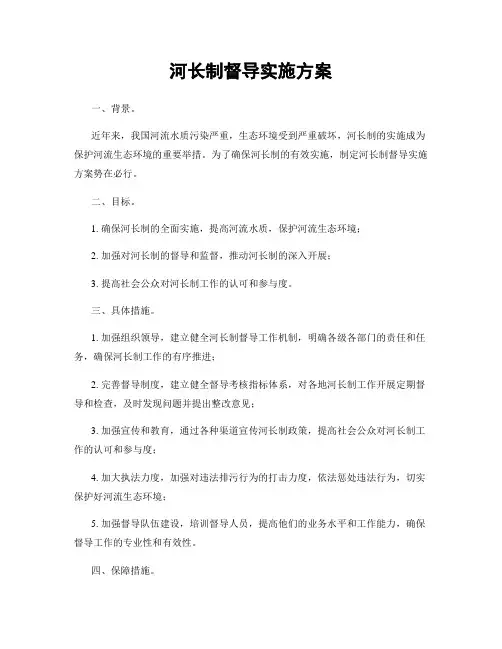 河长制督导实施方案

一、背景。

近年来，我国河流水质污染严重，生态环境受到严重破坏，河长制的实施成为保护河流生态环境的重要举措。为了确保河长制的有效实施，制定河长制督导实施方案势在必行。

二、目标。

1. 确保河长制的全面实施，提高河流水质，保护河流生态环境；

2. 加强对河长制的督导和监督，推动河长制的深入开展；

3. 提高社会公众对河长制工作的认可和参与度。

三、具体措施。

1. 加强组织领导，建立健全河长制督导工作机制，明确各级各部门的责任和任务，确保河长制工作的有序推进；

2. 完善督导制度，建立健全督导考核指标体系，对各地河长制工作开展定期督导和检查，及时发现问题并提出整改意见；

3. 加强宣传和教育，通过各种渠道宣传河长制政策，提高社会公众对河长制工作的认可和参与度；

4. 加大执法力度，加强对违法排污行为的打击力度，依法惩处违法行为，切实保护好河流生态环境；

5. 加强督导队伍建设，培训督导人员，提高他们的业务水平和工作能力，确保督导工作的专业性和有效性。

四、保障措施。